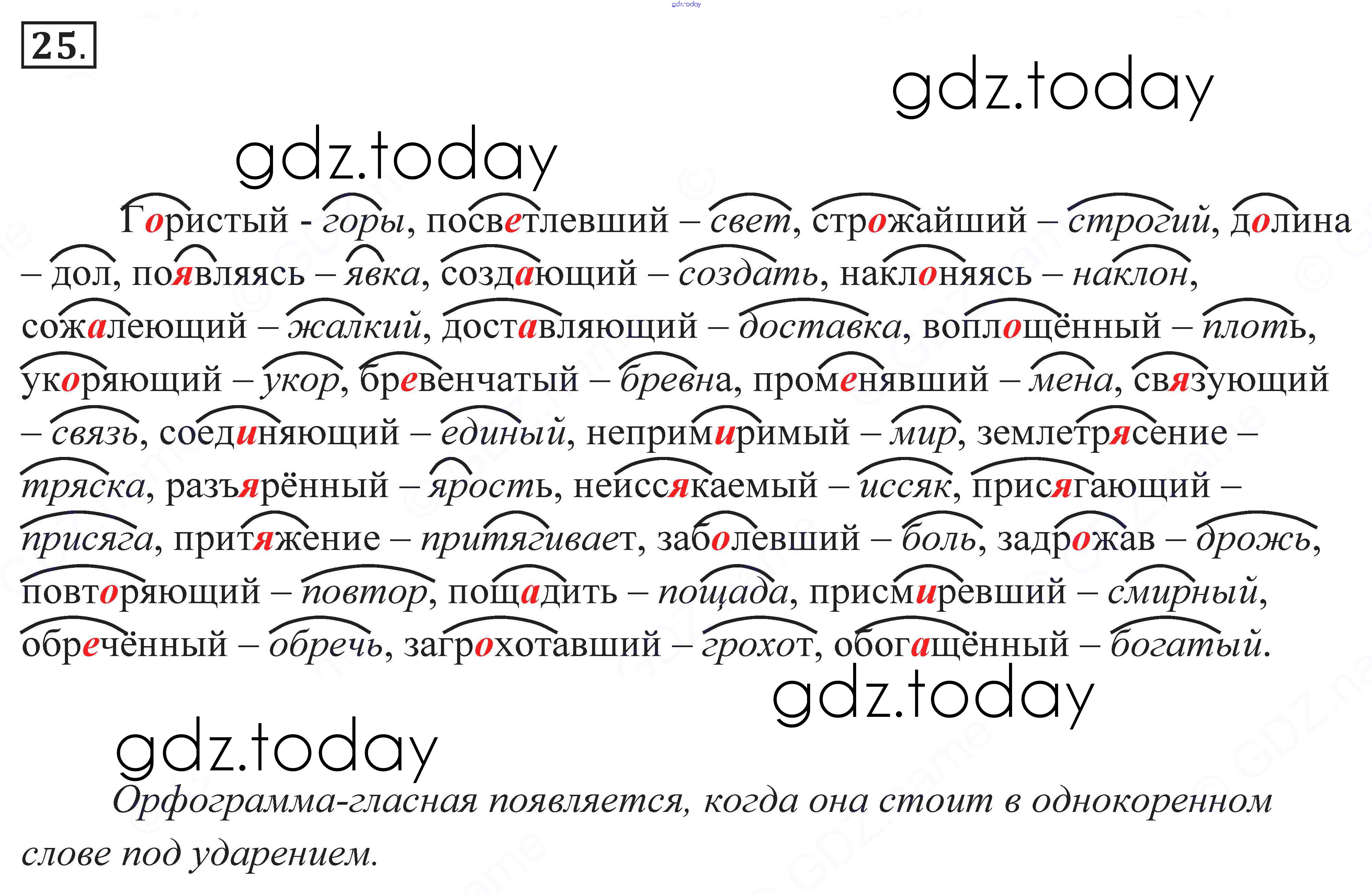 25.

Гористый - горы, посветлевший – свет, строжайший – строгий, долина – дол, появляясь – явка, создающий – создать, наклоняясь – наклон, сожалеющий – жалкий, доставляющий – доставка, воплощённый – плоть, укоряющий – укор, бревенчатый – бревна, променявший – мена, связующий – связь, соединяющий – единый, непримиримый – мир, землетрясение – тряска, разъярённый – ярость, неиссякаемый – иссяк, присягающий – присяга, притяжение – притягивает, заболевший – боль, задрожав – дрожь, повторяющий – повтор, пощадить – пощада, присмиревший – смирный, обречённый – обречь, загрохотавший – грохот, обогащённый – богатый.

Орфограмма-гласная появляется, когда она стоит в однокоренном слове под ударением.

gdz.today